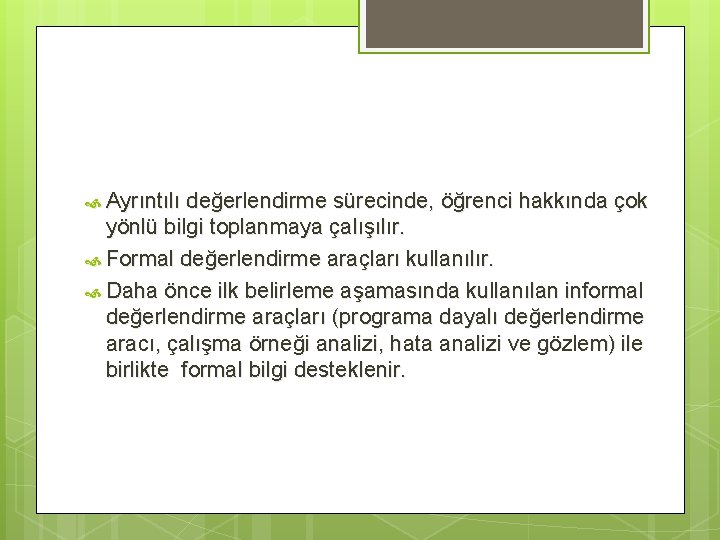 Ayrıntılı değerlendirme sürecinde, öğrenci hakkında çok yönlü bilgi toplanmaya çalışılır.

Formal değerlendirme araçları kullanılır.

Daha önce ilk belirleme aşamasında kullanılan informal değerlendirme araçları (programa dayalı değerlendirme aracı, çalışma örneği analizi, hata analizi ve gözlem) ile birlikte formal bilgi desteklenir.